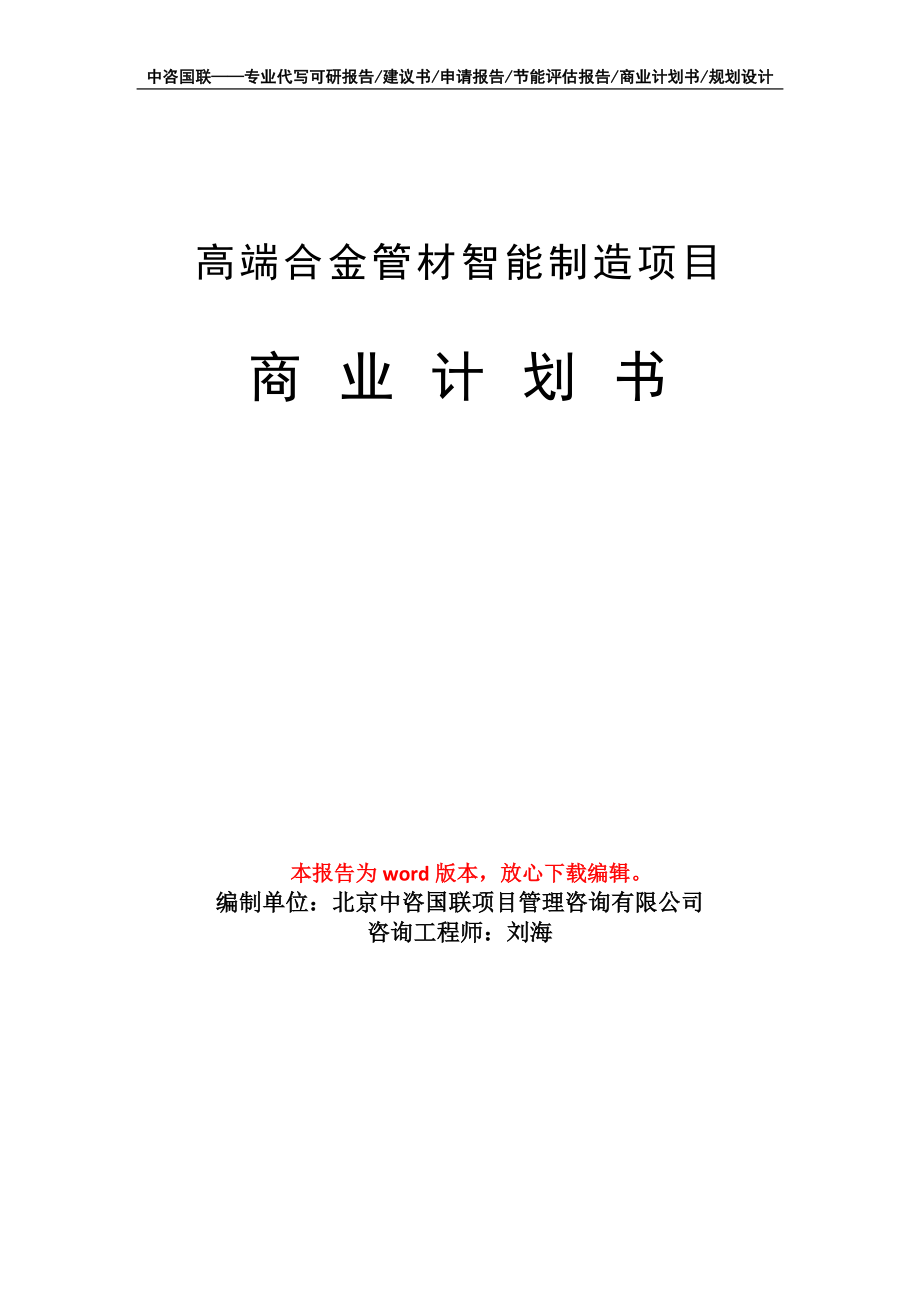 中咨国联——专业代写可研报告/建议书/申请报告/节能评估报告/商业计划书/规划设计

高端合金管材智能制造项目

商 业 计 划 书

本报告为 word 版本，放心下载编辑。
编制单位：北京中咨国联项目管理咨询有限公司
咨询工程师：刘海